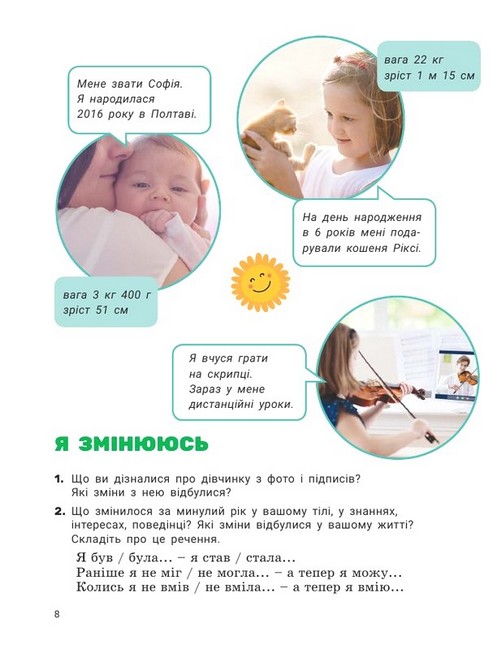 Мене звати Софія. Я народилася 2016 року в Полтаві.

вага 22 кг
зріст 1 м 15 см

На день народження в 6 років мені подарували кошеня Ріксі.

вага 3 кг 400 г
зріст 51 см

Я вчуся грати на скрипці. Зараз у мене дистанційні уроки.

Я ЗМІНЮЮСЬ

1. Що ви дізналися про дівчинку з фото і підписів? Які зміни з нею відбулися?

2. Що змінилося за минулий рік у вашому тілі, у знаннях, інтересах, поведінці? Які зміни відбулися у вашому житті? Складіть про це речення.

Я був / була... – я став / стала...
Раніше я не міг / не могла... – а тепер я можу...
Колись я не вмів / не вміла... – а тепер я вмію...

8